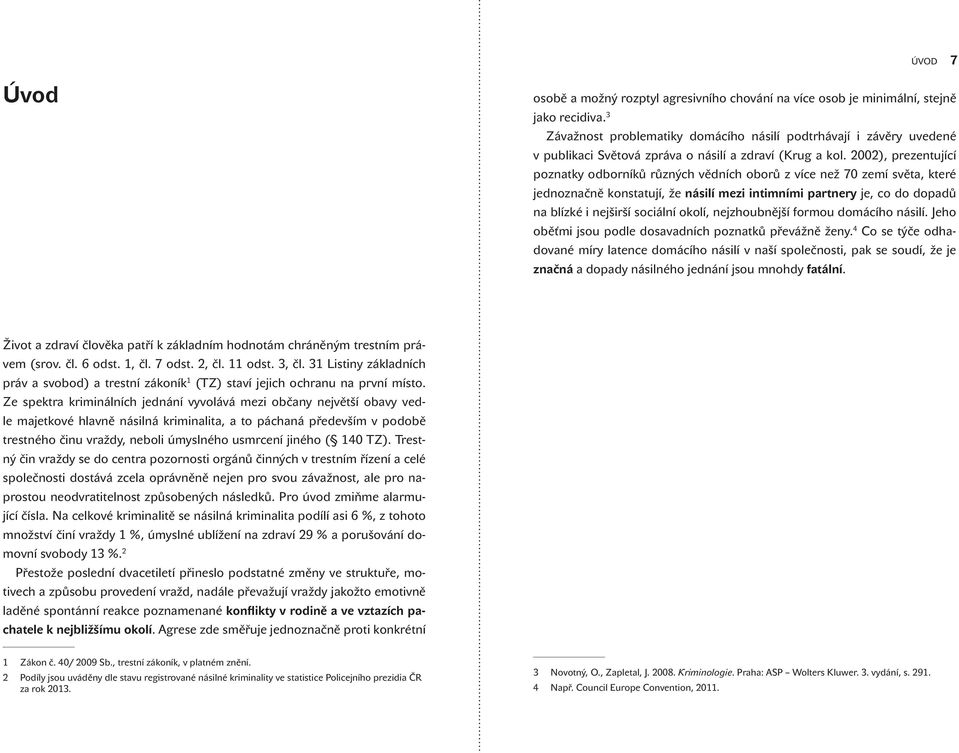 Úvod

Život a zdraví člověka patří k základním hodnotám chráněným trestním právem (srov. čl. 6 odst. 1, čl. 7 odst. 2, čl. 11 odst. 3, čl. 31 Listiny základních práv a svobod) a trestní zákoník$^1$ (TZ) staví jejich ochranu na první místo. Ze spektra kriminálních jednání vyvolává mezi občany největší obavy vedle majetkové hlavně násilná kriminalita, a to páchaná především v podobě trestného činu vraždy, neboli úmyslného usmrcení jiného (§ 140 TZ). Trestný čin vraždy se do centra pozornosti orgánů činných v trestním řízení a celé společnosti dostává zcela oprávněně nejen pro svou závažnost, ale pro naprostou neodvratitelnost způsobených následků. Pro úvod zmiňme alarmující čísla. Na celkové kriminalitě se násilná kriminalita podílí asi 6 %, z tohoto množství činí vraždy 1 %, úmyslné ublížení na zdraví 29 % a porušování domovní svobody 13 %.$^2$

Přestože poslední dvacetiletí přineslo podstatné změny ve struktuře, motivech a způsobu provedení vražd, nadále převažují vraždy jakožto emotivně laděné spontánní reakce poznamenané konflikty v rodině a ve vztazích pachatele k nejbližšímu okolí. Agrese zde směřuje jednoznačně proti konkrétní

1 Zákon č. 40/ 2009 Sb., trestní zákoník, v platném znění.
2 Podíly jsou uváděny dle stavu registrované násilné kriminality ve statistice Policejního prezidia ČR za rok 2013.

ÚVOD 7

osobě a možný rozptyl agresivního chování na více osob je minimální, stejně jako recidiva.$^3$

Závažnost problematiky domácího násilí podtrhávají i závěry uvedené v publikaci Světová zpráva o násilí a zdraví (Krug a kol. 2002), prezentující poznatky odborníků různých vědních oborů z více než 70 zemí světa, které jednoznačně konstatují, že násilí mezi intimními partnery je, co do dopadů na blízké i nejširší sociální okolí, nejzhoubnější formou domácího násilí. Jeho oběťmi jsou podle dosavadních poznatků převážně ženy.$^4$ Co se týče odhadované míry latence domácího násilí v naší společnosti, pak se soudí, že je značná a dopady násilného jednání jsou mnohdy fatální.

3 Novotný, O., Zapletal, J. 2008. Kriminologie. Praha: ASP – Wolters Kluwer. 3. vydání, s. 291.
4 Např. Council Europe Convention, 2011.